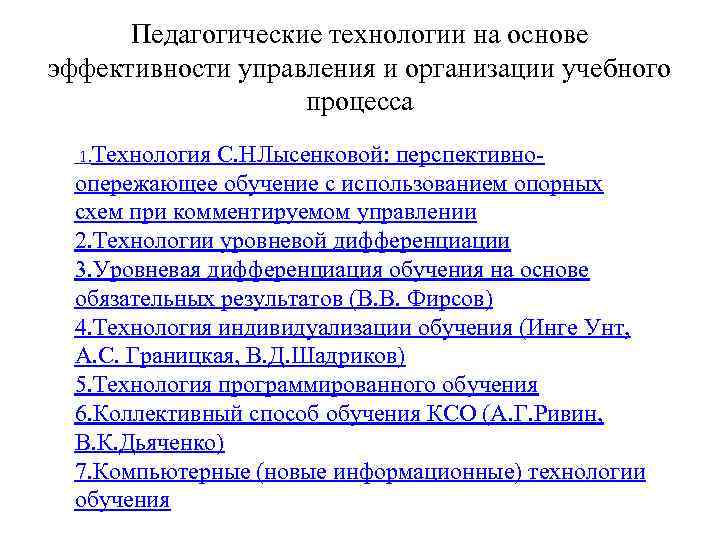 Педагогические технологии на основе эффективности управления и организации учебного процесса

1.Технология С.НЛысенковой: перспективно-опережающее обучение с использованием опорных схем при комментируемом управлении
2.Технологии уровневой дифференциации
3.Уровневая дифференциация обучения на основе обязательных результатов (В.В. Фирсов)
4.Технология индивидуализации обучения (Инге Унт, А.С. Границкая, В.Д.Шадриков)
5.Технология программированного обучения
6.Коллективный способ обучения КСО (А.Г.Ривин, В.К.Дьяченко)
7.Компьютерные (новые информационные) технологии обучения